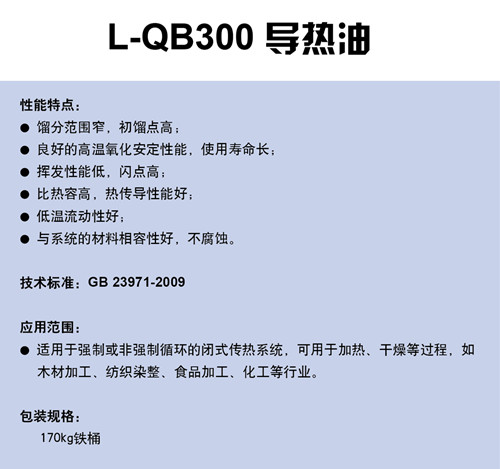 L-QB300 导热油

性能特点：
● 馏分范围窄，初馏点高；
● 良好的高温氧化安定性能，使用寿命长；
● 挥发性能低，闪点高；
● 比热容高，热传导性能好；
● 低温流动性好；
● 与系统的材料相容性好，不腐蚀。

技术标准：GB 23971-2009

应用范围：
● 适用于强制或非强制循环的闭式传热系统，可用于加热、干燥等过程，如木材加工、纺织染整、食品加工、化工等行业。

包装规格：
170kg铁桶